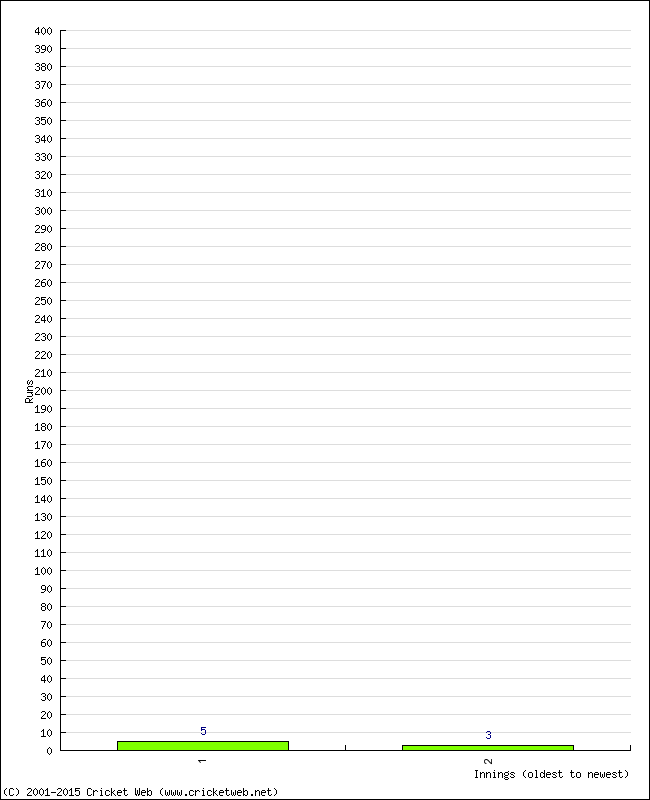 400
390
380
370
360
350
340
330
320
310
300
290
280
270
260
250
240
230
220
210
200
190
180
170
160
150
140
130
120
110
100
90
80
70
60
50
40
30
20
10
0

Runs

5
3

1
2

Innings (oldest to newest)

(C) 2001-2015 Cricket Web (www.cricketweb.net)